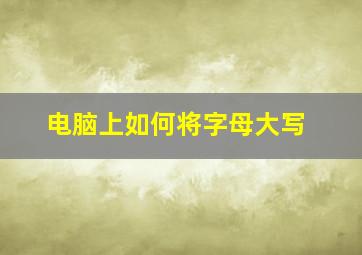 电脑上如何将字母大写